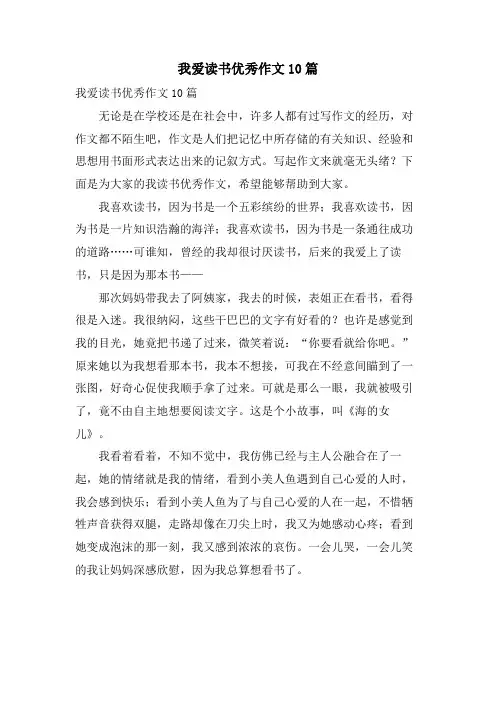 我爱读书优秀作文10篇

我爱读书优秀作文10篇

无论是在学校还是在社会中，许多人都有过写作文的经历，对作文都不陌生吧，作文是人们把记忆中所存储的有关知识、经验和思想用书面形式表达出来的记叙方式。写起作文来就毫无头绪？下面是为大家的我读书优秀作文，希望能够帮助到大家。

我喜欢读书，因为书是一个五彩缤纷的世界；我喜欢读书，因为书是一片知识浩瀚的海洋；我喜欢读书，因为书是一条通往成功的道路……可谁知，曾经的我却很讨厌读书，后来的我爱上了读书，只是因为那本书——

那次妈妈带我去了阿姨家，我去的时候，表姐正在看书，看得很是入迷。我很纳闷，这些干巴巴的文字有好看的？也许是感觉到我的目光，她竟把书递了过来，微笑着说：“你要看就给你吧。”原来她以为我想看那本书，我本不想接，可我在不经意间瞄到了一张图，好奇心促使我顺手拿了过来。可就是那么一眼，我就被吸引了，竟不由自主地想要阅读文字。这是个小故事，叫《海的女儿》。

我看着看着，不知不觉中，我仿佛已经与主人公融合在了一起，她的情绪就是我的情绪，看到小美人鱼遇到自己心爱的人时，我会感到快乐；看到小美人鱼为了与自己心爱的人在一起，不惜牺牲声音获得双腿，走路却像在刀尖上时，我又为她感动心疼；看到她变成泡沫的那一刻，我又感到浓浓的哀伤。一会儿哭，一会儿笑的我让妈妈深感欣慰，因为我总算想看书了。